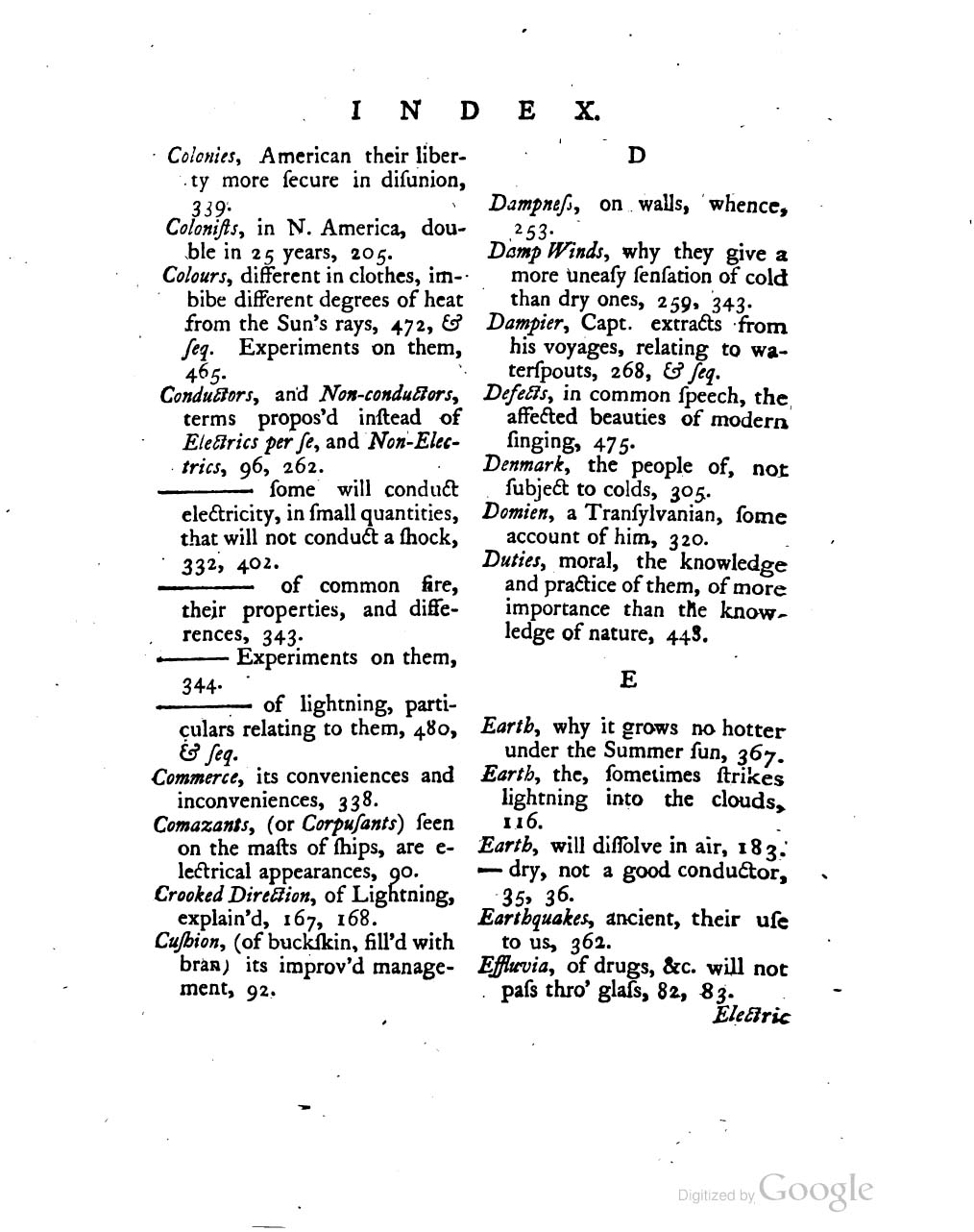 INDEX.

Colonies, American their liberty more ſecure in diſunion, 339.

Coloniſts, in N. America, double in 25 years, 205.

Colours, different in clothes, imbibe different degrees of heat from the Sun's rays, 472, & ſeq. Experiments on them, 465.

Conductors, and Non-conductors, terms propos'd inſtead of Electrics per ſe, and Non-Electrics, 96, 262.

——— ſome will conduct electricity, in ſmall quantities, that will not conduct a ſhock, 332, 402.

——— of common fire, their properties, and differences, 343.

——— Experiments on them, 344.

——— of lightning, particulars relating to them, 480, & ſeq.

Commerce, its conveniences and inconveniences, 338.

Comazants, (or Corpuſants) ſeen on the maſts of ſhips, are electrical appearances, 90.

Crooked Direction, of Lightning, explain'd, 167, 168.

Cuſhion, (of buckſkin, fill'd with bran) its improv'd management, 92.

D

Dampneſs, on walls, whence, 253.

Damp Winds, why they give a more uneaſy ſenſation of cold than dry ones, 259, 343.

Dampier, Capt. extracts from his voyages, relating to waterſpouts, 268, & ſeq.

Defects, in common ſpeech, the affected beauties of modern ſinging, 475.

Denmark, the people of, not ſubject to colds, 305.

Domien, a Tranſylvanian, ſome account of him, 320.

Duties, moral, the knowledge and practice of them, of more importance than the knowledge of nature, 448.

E

Earth, why it grows no hotter under the Summer ſun, 367.

Earth, the, ſometimes ſtrikes lightning into the clouds, 116.

Earth, will diſſolve in air, 183.

— dry, not a good conductor, 35, 36.

Earthquakes, ancient, their uſe to us, 362.

Effluvia, of drugs, &c. will not paſs thro' glaſs, 82, 83.

Electric

Digitized by Google